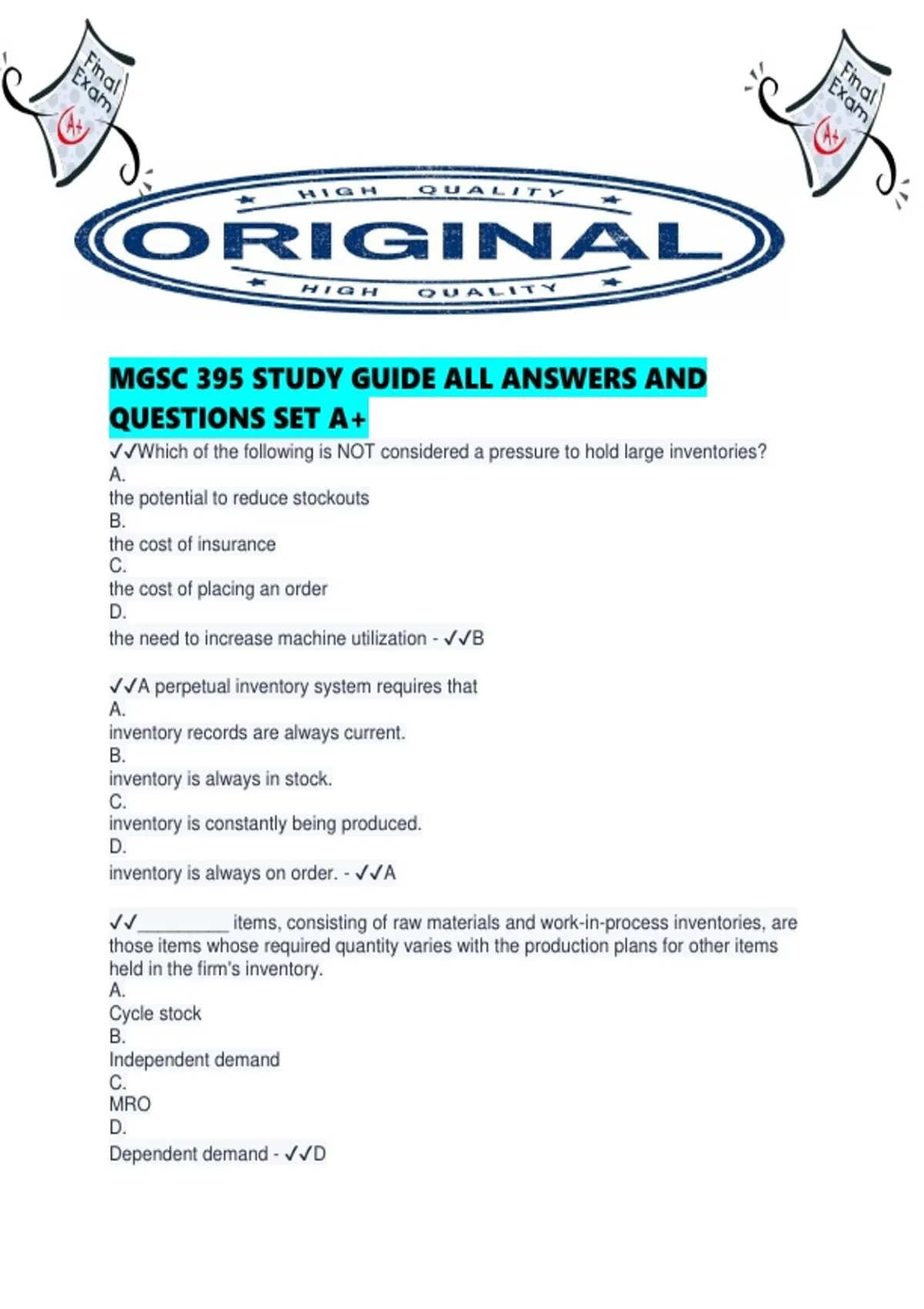 Final Exam A+

Final Exam A+

HIGH QUALITY
ORIGINAL
HIGH QUALITY

MGSC 395 STUDY GUIDE ALL ANSWERS AND QUESTIONS SET A+

✓✓Which of the following is NOT considered a pressure to hold large inventories?
A.
the potential to reduce stockouts
B.
the cost of insurance
C.
the cost of placing an order
D.
the need to increase machine utilization - ✓✓B

✓✓A perpetual inventory system requires that
A.
inventory records are always current.
B.
inventory is always in stock.
C.
inventory is constantly being produced.
D.
inventory is always on order. - ✓✓A

✓✓____ items, consisting of raw materials and work-in-process inventories, are those items whose required quantity varies with the production plans for other items held in the firm's inventory.
A.
Cycle stock
B.
Independent demand
C.
MRO
D.
Dependent demand - ✓✓D